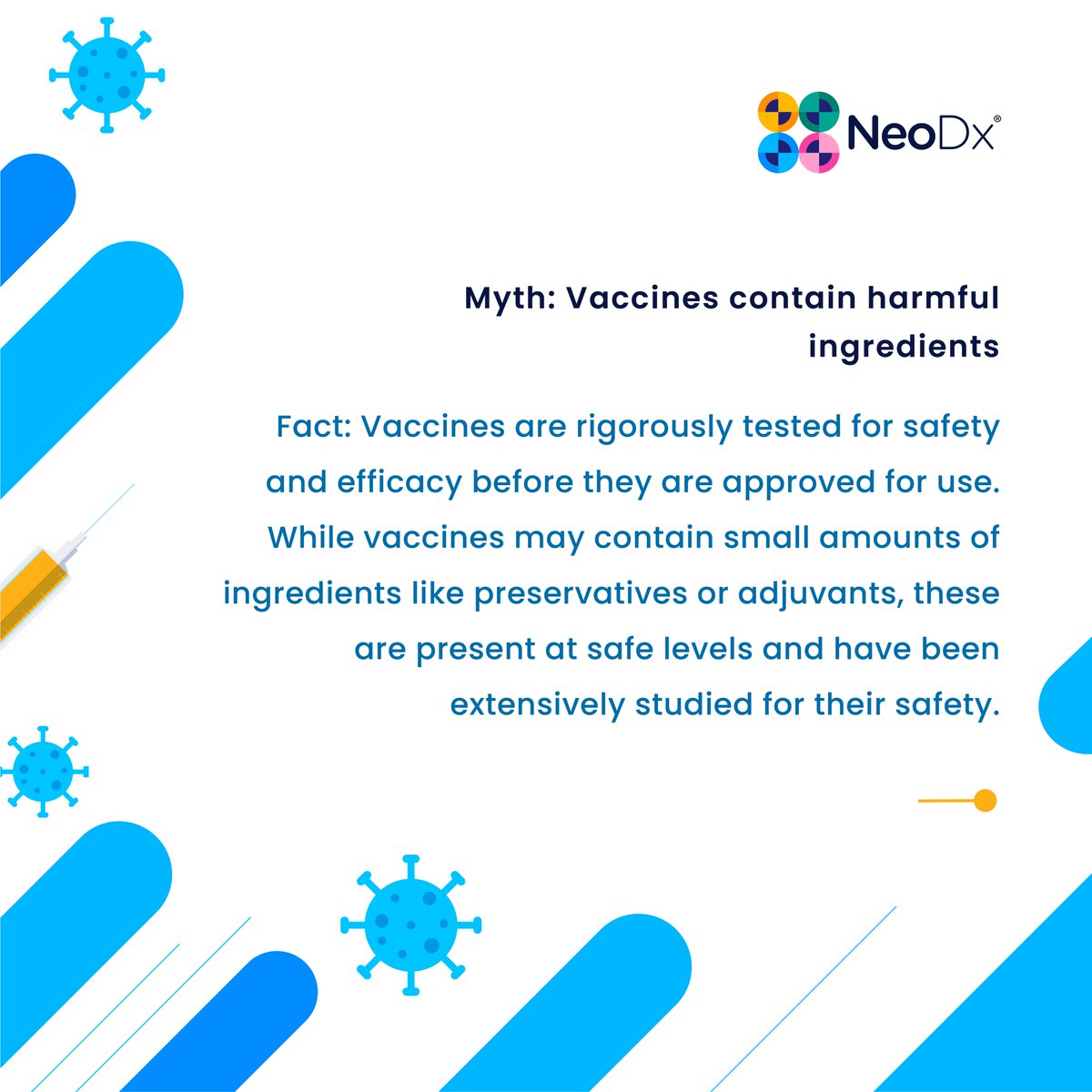 NeoDx®

Myth: Vaccines contain harmful ingredients

Fact: Vaccines are rigorously tested for safety and efficacy before they are approved for use. While vaccines may contain small amounts of ingredients like preservatives or adjuvants, these are present at safe levels and have been extensively studied for their safety.